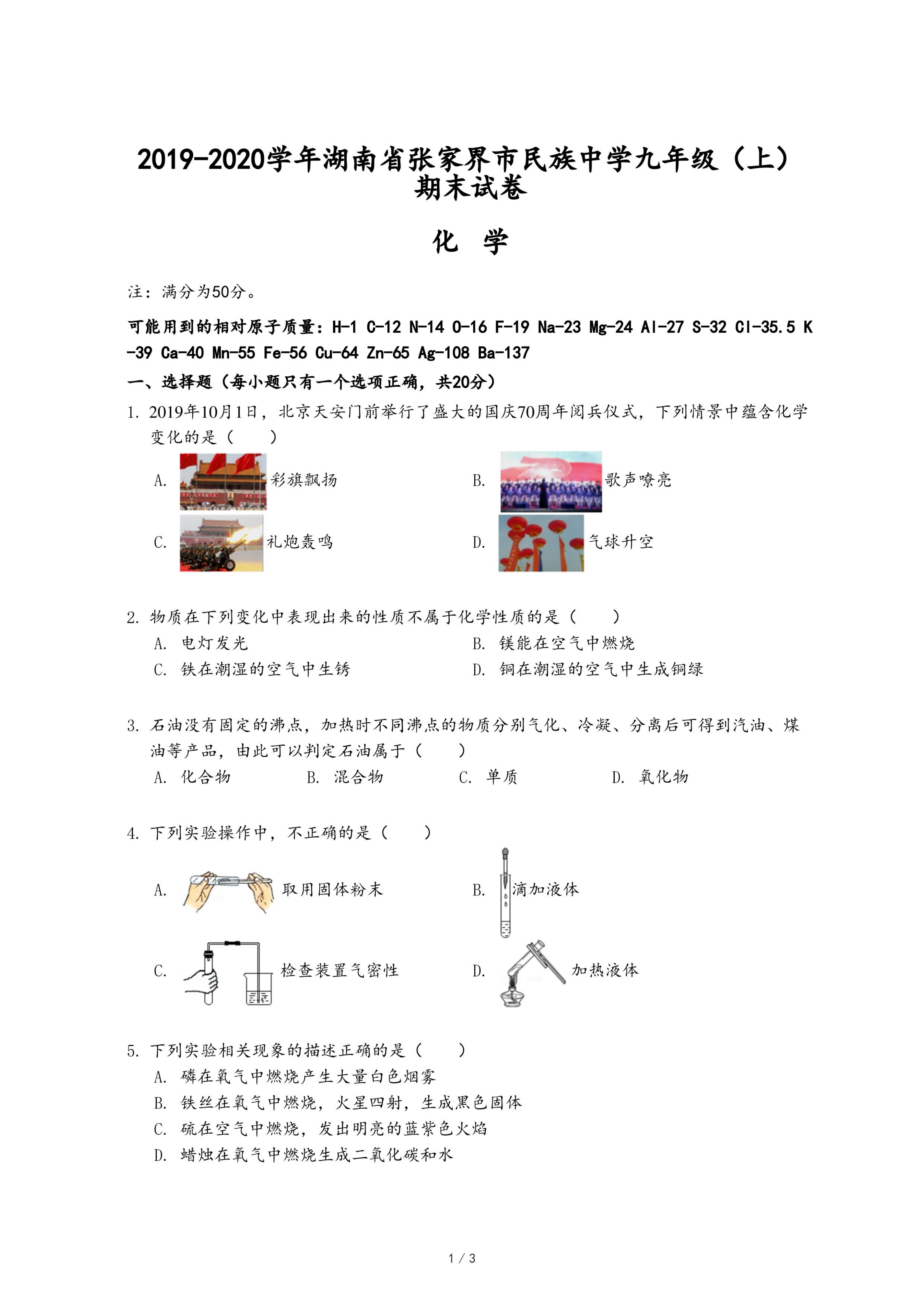 2019-2020学年湖南省张家界市民族中学九年级（上）期末试卷

化 学

注：满分为50分。

可能用到的相对原子质量：H-1 C-12 N-14 O-16 F-19 Na-23 Mg-24 Al-27 S-32 Cl-35.5 K-39 Ca-40 Mn-55 Fe-56 Cu-64 Zn-65 Ag-108 Ba-137

一、选择题（每小题只有一个选项正确，共20分）

1. 2019年10月1日，北京天安门前举行了盛大的国庆70周年阅兵仪式，下列情景中蕴含化学变化的是（　　）

A. 彩旗飘扬
B. 歌声嘹亮
C. 礼炮轰鸣
D. 气球升空

2. 物质在下列变化中表现出来的性质不属于化学性质的是（　　）
A. 电灯发光
B. 镁能在空气中燃烧
C. 铁在潮湿的空气中生锈
D. 铜在潮湿的空气中生成铜绿

3. 石油没有固定的沸点，加热时不同沸点的物质分别气化、冷凝、分离后可得到汽油、煤油等产品，由此可以判定石油属于（　　）
A. 化合物　B. 混合物　C. 单质　D. 氧化物

4. 下列实验操作中，不正确的是（　　）
A. 取用固体粉末
B. 滴加液体
C. 检查装置气密性
D. 加热液体

5. 下列实验相关现象的描述正确的是（　　）
A. 磷在氧气中燃烧产生大量白色烟雾
B. 铁丝在氧气中燃烧，火星四射，生成黑色固体
C. 硫在空气中燃烧，发出明亮的蓝紫色火焰
D. 蜡烛在氧气中燃烧生成二氧化碳和水

1 / 3